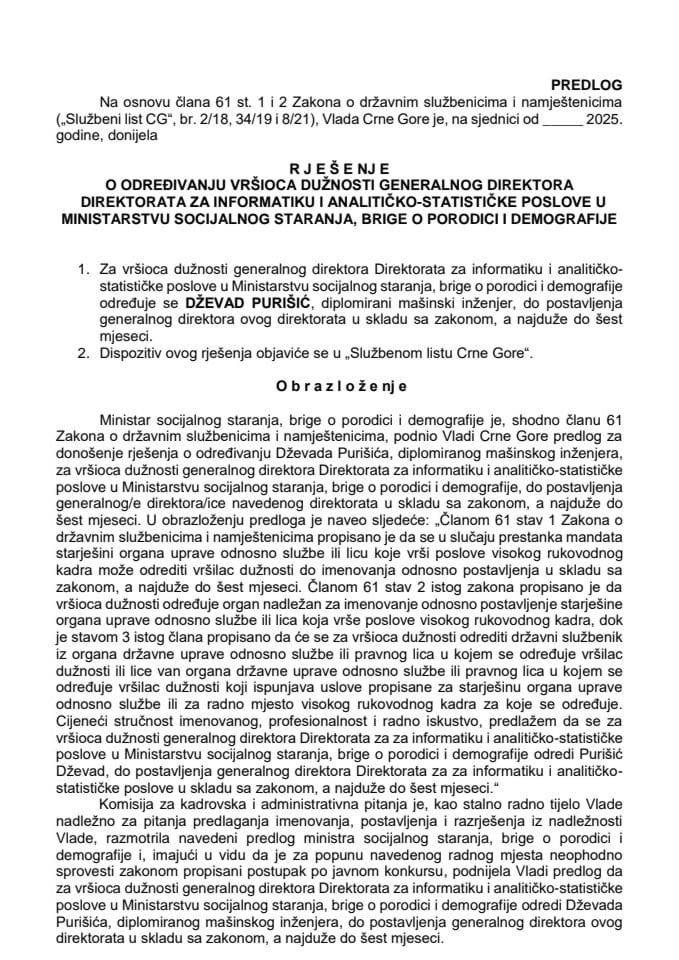 PREDLOG

Na osnovu člana 61 st. 1 i 2 Zakona o državnim službenicima i namještenicima („Službeni list CG“, br. 2/18, 34/19 i 8/21), Vlada Crne Gore je, na sjednici od _____ 2025. godine, donijela

R J E Š E N J E
O ODREĐIVANJU VRŠIOCA DUŽNOSTI GENERALNOG DIREKTORA DIREKTORATA ZA INFORMATIKU I ANALITIČKO-STATISTIČKE POSLOVE U MINISTARSTVU SOCIJALNOG STARANJA, BRIGE O PORODICI I DEMOGRAFIJE

1. Za vršioca dužnosti generalnog direktora Direktorata za informatiku i analitičko-statističke poslove u Ministarstvu socijalnog staranja, brige o porodici i demografije određuje se DŽEVAD PURIŠIĆ, diplomirani mašinski inženjer, do postavljenja generalnog direktora ovog direktorata u skladu sa zakonom, a najduže do šest mjeseci.
2. Dispozitiv ovog rješenja objaviće se u „Službenom listu Crne Gore“.

O b r a z l o ž e n j e

Ministar socijalnog staranja, brige o porodici i demografije je, shodno članu 61 Zakona o državnim službenicima i namještenicima, podnio Vladi Crne Gore predlog za donošenje rješenja o određivanju Dževada Purišića, diplomiranog mašinskog inženjera, za vršioca dužnosti generalnog direktora Direktorata za informatiku i analitičko-statističke poslove u Ministarstvu socijalnog staranja, brige o porodici i demografije, do postavljenja generalnog/e direktora/ice navedenog direktorata u skladu sa zakonom, a najduže do šest mjeseci. U obrazloženju predloga je naveo sljedeće: „Članom 61 stav 1 Zakona o državnim službenicima i namještenicima propisano je da se u slučaju prestanka mandata starješini organa uprave odnosno službe ili licu koje vrši poslove visokog rukovodnog kadra može odrediti vršilac dužnosti do imenovanja odnosno postavljenja u skladu sa zakonom, a najduže do šest mjeseci. Članom 61 stav 2 istog zakona propisano je da vršioca dužnosti određuje organ nadležan za imenovanje odnosno postavljenje starješine organa uprave odnosno službe ili lica koja vrše poslove visokog rukovodnog kadra, dok je stavom 3 istog člana propisano da će se za vršioca dužnosti odrediti državni službenik iz organa državne uprave odnosno službe ili pravnog lica u kojem se određuje vršilac dužnosti ili lice van organa državne uprave odnosno službe ili pravnog lica u kojem se određuje vršilac dužnosti koji ispunjava uslove propisane za starješinu organa uprave odnosno službe ili za radno mjesto visokog rukovodnog kadra za koje se određuje. Cijeneći stručnost imenovanog, profesionalnost i radno iskustvo, predlažem da se za vršioca dužnosti generalnog direktora Direktorata za za informatiku i analitičko-statističke poslove u Ministarstvu socijalnog staranja, brige o porodici i demografije odredi Purišić Dževad, do postavljenja generalnog direktora Direktorata za za informatiku i analitičko-statističke poslove u skladu sa zakonom, a najduže do šest mjeseci.“

Komisija za kadrovska i administrativna pitanja je, kao stalno radno tijelo Vlade nadležno za pitanja predlaganja imenovanja, postavljenja i razrješenja iz nadležnosti Vlade, razmotrila navedeni predlog ministra socijalnog staranja, brige o porodici i demografije i, imajući u vidu da je za popunu navedenog radnog mjesta neophodno sprovesti zakonom propisani postupak po javnom konkursu, podnijela Vladi predlog da za vršioca dužnosti generalnog direktora Direktorata za informatiku i analitičko-statističke poslove u Ministarstvu socijalnog staranja, brige o porodici i demografije odredi Dževada Purišića, diplomiranog mašinskog inženjera, do postavljenja generalnog direktora ovog direktorata u skladu sa zakonom, a najduže do šest mjeseci.